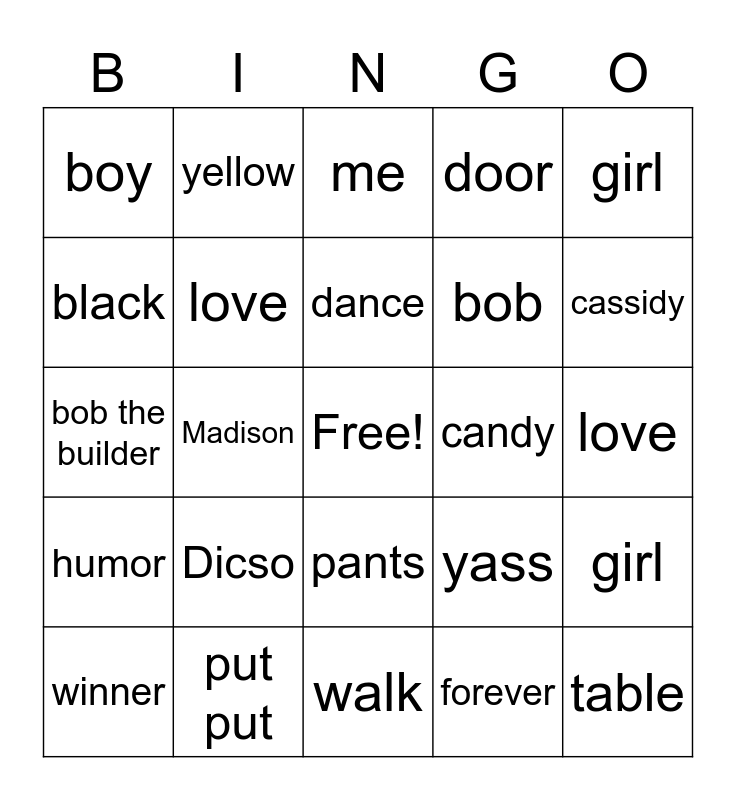 | B | I | N | G | O |
|---|---|---|---|---|
| boy | yellow | me | door | girl |
| black | love | dance | bob | cassidy |
| bob the builder | Madison | Free! | candy | love |
| humor | Dicso | pants | yass | girl |
| winner | put put | walk | forever | table |